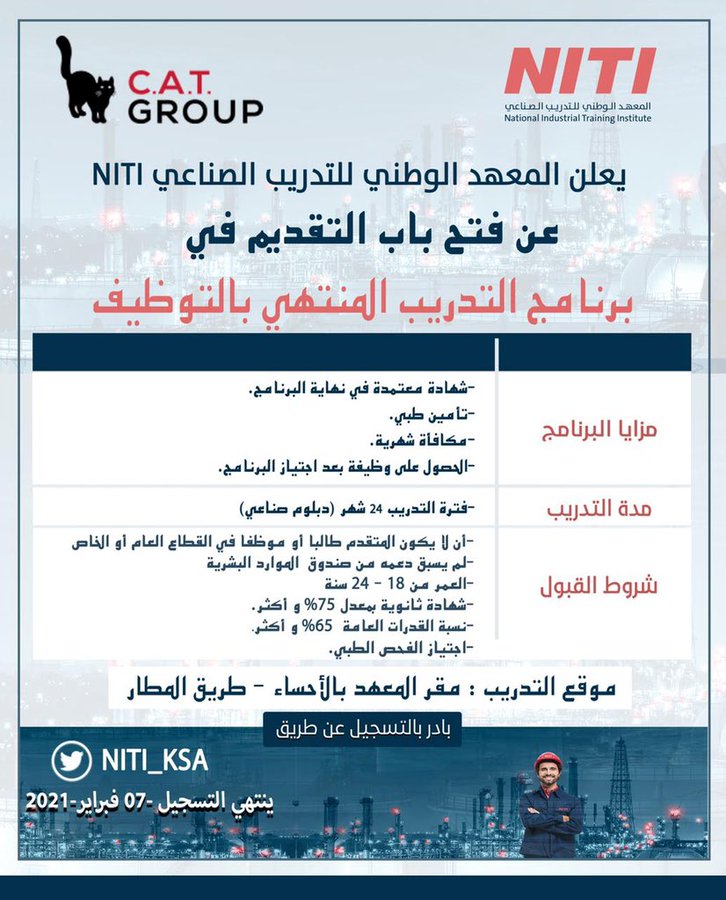 C.A.T. GROUP

NITI
المعهد الوطني للتدريب الصناعي
National Industrial Training Institute

يعلن المعهد الوطني للتدريب الصناعي NITI

عن فتح باب التقديم في

برنامج التدريب المنتهي بالتوظيف

| | |
|---|---|
| مزايا البرنامج | -شهادة معتمدة في نهاية البرنامج. -تامين طبي. -مكافأة شهرية. -الحصول على وظيفة بعد اجتياز البرنامج. |
| مدة التدريب | -فترة التدريب 24 شهر (دبلوم صناعي) |
| شروط القبول | -أن لا يكون المتقدم طالبا أو موظفا في القطاع العام أو الخاص -لم يسبق دعمه من صندوق الموارد البشرية -العمر من 18 - 24 سنة -شهادة ثانوية بمعدل 75% و أكثر. -نسبة القدرات العامة 65% و أكثر. -اجتياز الفحص الطبي. |

موقع التدريب : مقر المعهد بالأحساء - طريق المطار

بادر بالتسجيل عن طريق

NITI_KSA

ينتهي التسجيل -07 فبراير-2021